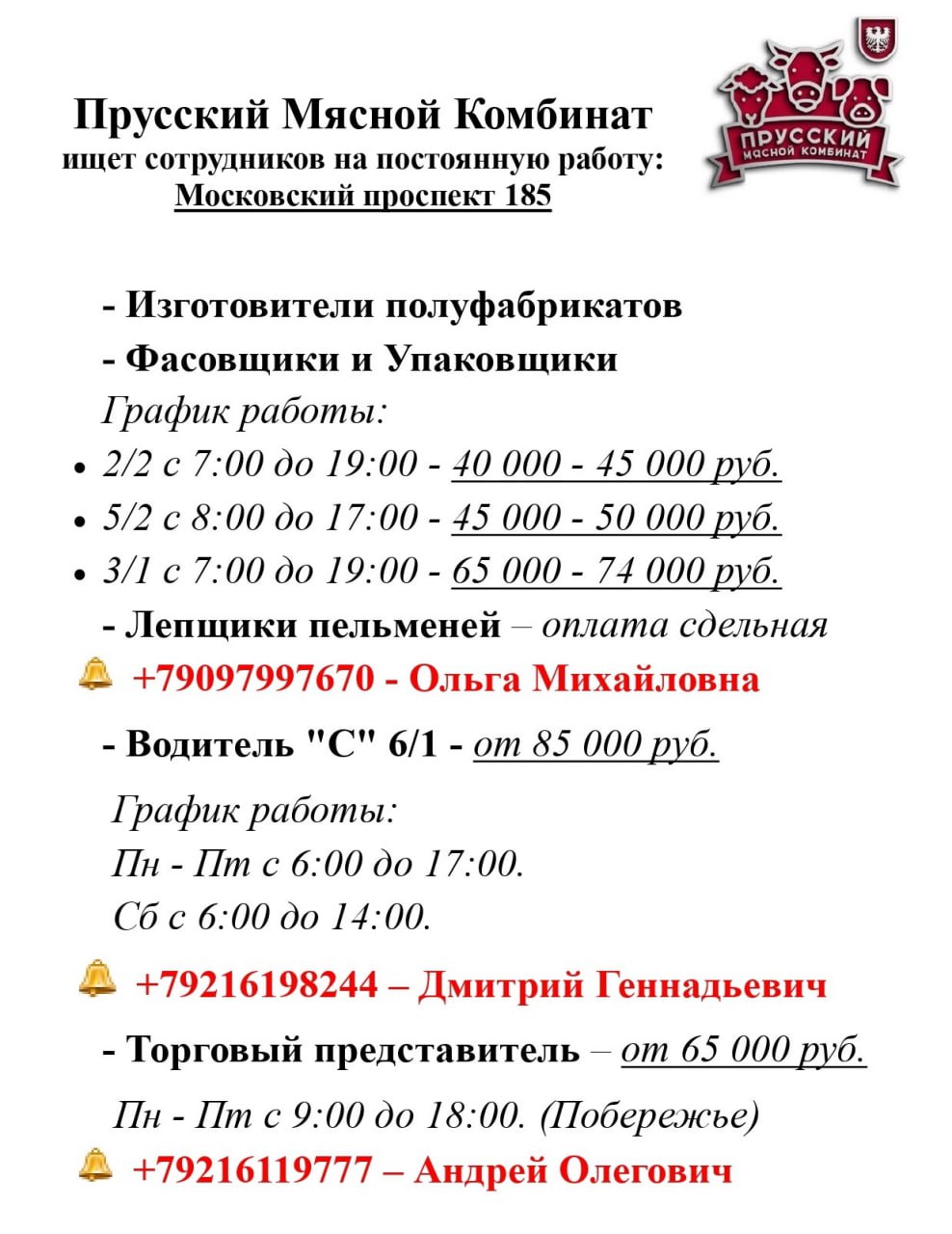 Прусский Мясной Комбинат
ищет сотрудников на постоянную работу:
Московский проспект 185

ПРУССКИЙ
МЯСНОЙ КОМБИНАТ

- Изготовители полуфабрикатов
- Фасовщики и Упаковщики
График работы:
• 2/2 с 7:00 до 19:00 - 40 000 - 45 000 руб.
• 5/2 с 8:00 до 17:00 - 45 000 - 50 000 руб.
• 3/1 с 7:00 до 19:00 - 65 000 - 74 000 руб.
- Лепщики пельменей – оплата сдельная
+79097997670 - Ольга Михайловна

- Водитель "С" 6/1 - от 85 000 руб.

График работы:
Пн - Пт с 6:00 до 17:00.
Сб с 6:00 до 14:00.

+79216198244 – Дмитрий Геннадьевич

- Торговый представитель – от 65 000 руб.

Пн - Пт с 9:00 до 18:00. (Побережье)
+79216119777 – Андрей Олегович